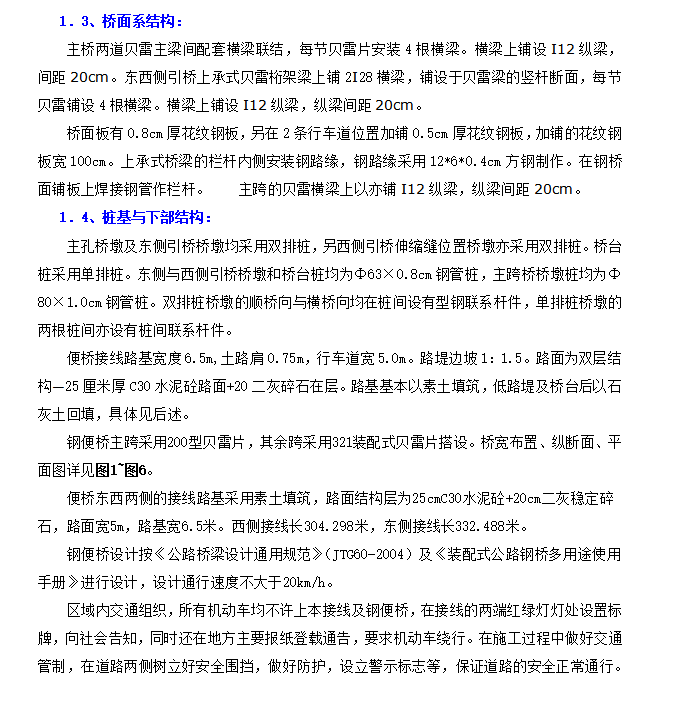 1．3、桥面系结构：

主桥两道贝雷主梁间配套横梁联结，每节贝雷片安装 4 根横梁。横梁上铺设 I12 纵梁，间距 20cm。东西侧引桥上承式贝雷桁架梁上铺 2I28 横梁，铺设于贝雷梁的竖杆断面，每节贝雷铺设 4 根横梁。横梁上铺设 I12 纵梁，纵梁间距 20cm。

桥面板有 0.8cm 厚花纹钢板，另在 2 条行车道位置加铺 0.5cm 厚花纹钢板，加铺的花纹钢板宽 100cm。上承式桥梁的栏杆内侧安装钢路缘，钢路缘采用 12*6*0.4cm 方钢制作。在钢桥面铺板上焊接钢管作栏杆。　　主跨的贝雷横梁上以亦铺 I12 纵梁，纵梁间距 20cm。

1．4、桩基与下部结构：

主孔桥墩及东侧引桥桥墩均采用双排桩，另西侧引桥伸缩缝位置桥墩亦采用双排桩。桥台桩采用单排桩。东侧与西侧引桥桥墩和桥台桩均为Φ63×0.8cm 钢管桩，主跨桥桥墩桩均为Φ80×1.0cm 钢管桩。双排桩桥墩的顺桥向与横桥向均在桩间设有型钢联系杆件，单排桩桥墩的两根桩间亦设有桩间联系杆件。

便桥接线路基宽度 6.5m，土路肩 0.75m，行车道宽 5.0m。路堤边坡 1：1.5。路面为双层结构—25 厘米厚 C30 水泥砼路面+20 二灰碎石在层。路基基本以素土填筑，低路堤及桥台后以石灰土回填，具体见后述。

钢便桥主跨采用200型贝雷片，其余跨采用321装配式贝雷片搭设。桥宽布置、纵断面、平面图详见图1~图6。

便桥东西两侧的接线路基采用素土填筑，路面结构层为25cmC30水泥砼+20cm二灰稳定碎石，路面宽5m，路基宽6.5米。西侧接线长304.298米，东侧接线长332.488米。

钢便桥设计按《公路桥梁设计通用规范》（JTG60-2004）及《装配式公路钢桥多用途使用手册》进行设计，设计通行速度不大于20km/h。

区域内交通组织，所有机动车均不许上本接线及钢便桥，在接线的两端红绿灯灯处设置标牌，向社会告知，同时还在地方主要报纸登载通告，要求机动车绕行。在施工过程中做好交通管制，在道路两侧树立好安全围挡，做好防护，设立警示标志等，保证道路的安全正常通行。